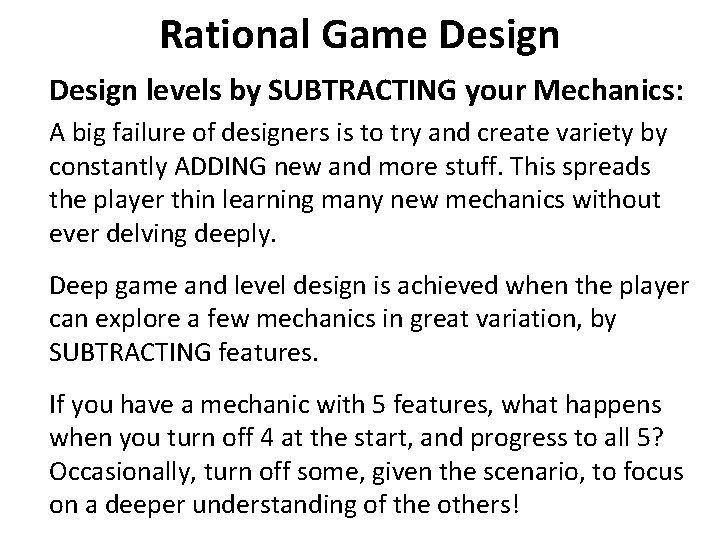 Rational Game Design

Design levels by SUBTRACTING your Mechanics:

A big failure of designers is to try and create variety by constantly ADDING new and more stuff. This spreads the player thin learning many new mechanics without ever delving deeply.

Deep game and level design is achieved when the player can explore a few mechanics in great variation, by SUBTRACTING features.

If you have a mechanic with 5 features, what happens when you turn off 4 at the start, and progress to all 5? Occasionally, turn off some, given the scenario, to focus on a deeper understanding of the others!